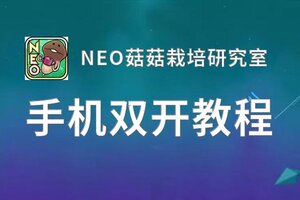 NEO

NEO菇菇栽培研究室

手机双开教程